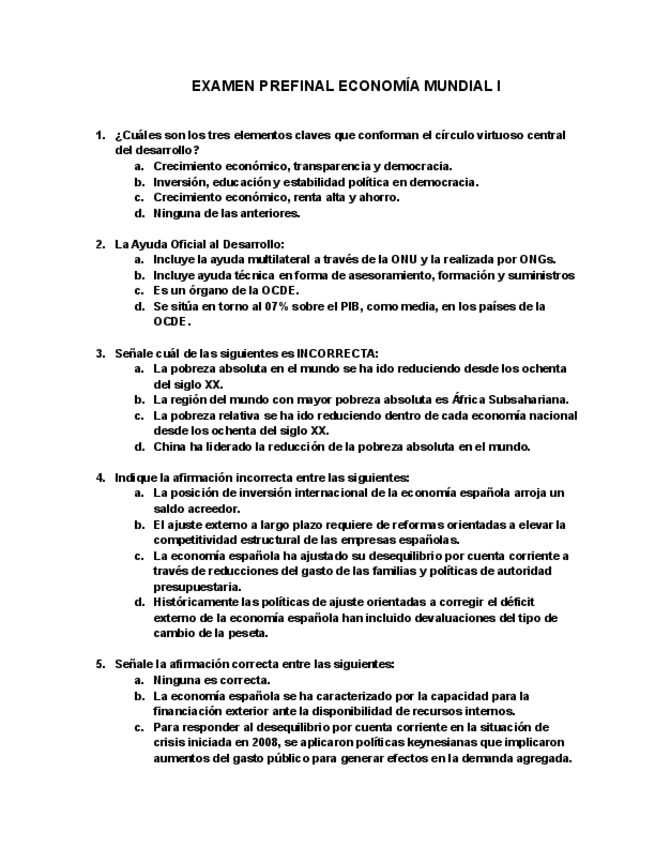 EXAMEN PREFINAL ECONOMÍA MUNDIAL I

1. ¿Cuáles son los tres elementos claves que conforman el círculo virtuoso central del desarrollo?
a. Crecimiento económico, transparencia y democracia.
b. Inversión, educación y estabilidad política en democracia.
c. Crecimiento económico, renta alta y ahorro.
d. Ninguna de las anteriores.

2. La Ayuda Oficial al Desarrollo:
a. Incluye la ayuda multilateral a través de la ONU y la realizada por ONGs.
b. Incluye ayuda técnica en forma de asesoramiento, formación y suministros
c. Es un órgano de la OCDE.
d. Se sitúa en torno al 07% sobre el PIB, como media, en los países de la OCDE.

3. Señale cuál de las siguientes es INCORRECTA:
a. La pobreza absoluta en el mundo se ha ido reduciendo desde los ochenta del siglo XX.
b. La región del mundo con mayor pobreza absoluta es África Subsahariana.
c. La pobreza relativa se ha ido reduciendo dentro de cada economía nacional desde los ochenta del siglo XX.
d. China ha liderado la reducción de la pobreza absoluta en el mundo.

4. Indique la afirmación incorrecta entre las siguientes:
a. La posición de inversión internacional de la economía española arroja un saldo acreedor.
b. El ajuste externo a largo plazo requiere de reformas orientadas a elevar la competitividad estructural de las empresas españolas.
c. La economía española ha ajustado su desequilibrio por cuenta corriente a través de reducciones del gasto de las familias y políticas de autoridad presupuestaria.
d. Históricamente las políticas de ajuste orientadas a corregir el déficit externo de la economía española han incluido devaluaciones del tipo de cambio de la peseta.

5. Señale la afirmación correcta entre las siguientes:
a. Ninguna es correcta.
b. La economía española se ha caracterizado por la capacidad para la financiación exterior ante la disponibilidad de recursos internos.
c. Para responder al desequilibrio por cuenta corriente en la situación de crisis iniciada en 2008, se aplicaron políticas keynesianas que implicaron aumentos del gasto público para generar efectos en la demanda agregada.